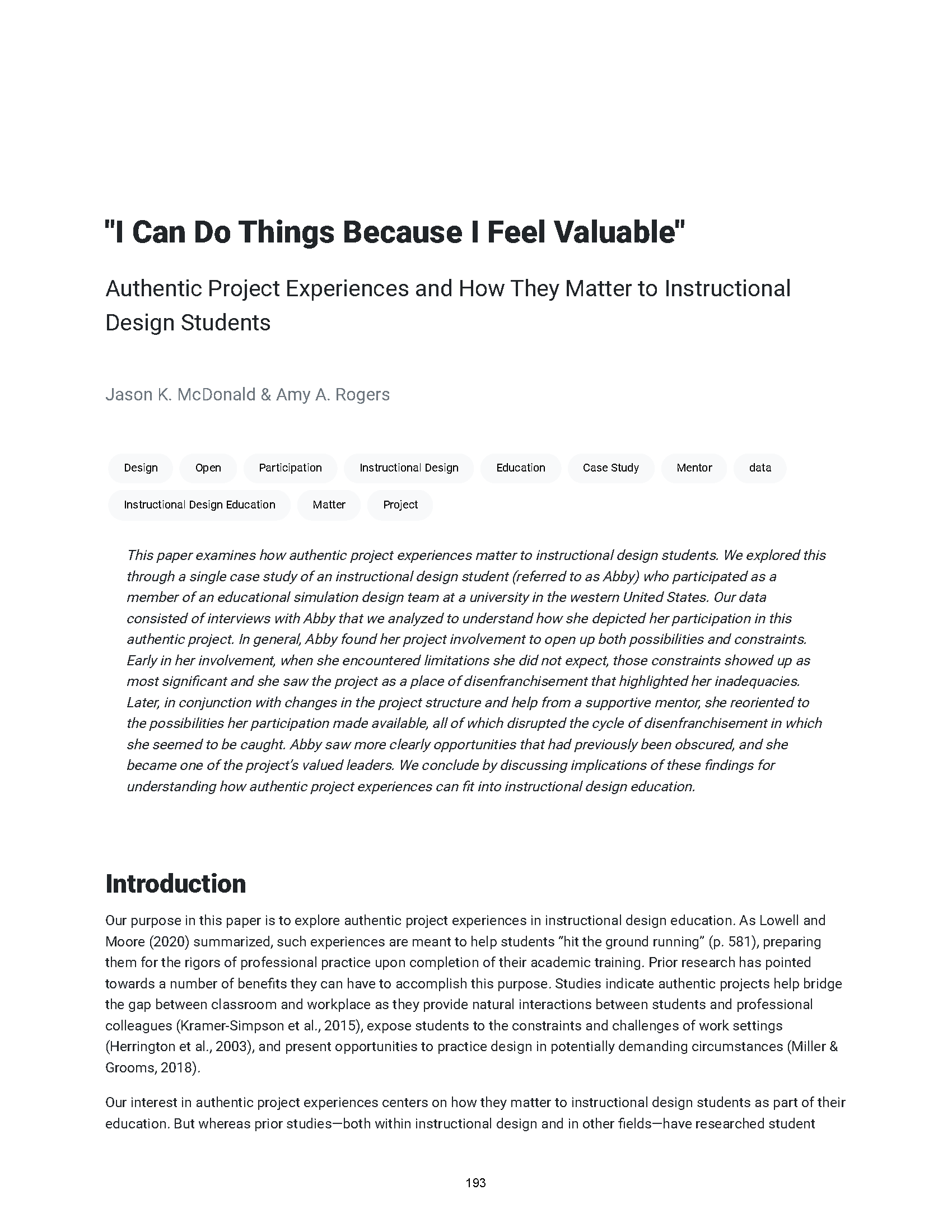 "I Can Do Things Because I Feel Valuable"

Authentic Project Experiences and How They Matter to Instructional Design Students

Jason K. McDonald & Amy A. Rogers

Design Open Participation Instructional Design Education Case Study Mentor data Instructional Design Education Matter Project

This paper examines how authentic project experiences matter to instructional design students. We explored this through a single case study of an instructional design student (referred to as Abby) who participated as a member of an educational simulation design team at a university in the western United States. Our data consisted of interviews with Abby that we analyzed to understand how she depicted her participation in this authentic project. In general, Abby found her project involvement to open up both possibilities and constraints. Early in her involvement, when she encountered limitations she did not expect, those constraints showed up as most significant and she saw the project as a place of disenfranchisement that highlighted her inadequacies. Later, in conjunction with changes in the project structure and help from a supportive mentor, she reoriented to the possibilities her participation made available, all of which disrupted the cycle of disenfranchisement in which she seemed to be caught. Abby saw more clearly opportunities that had previously been obscured, and she became one of the project's valued leaders. We conclude by discussing implications of these findings for understanding how authentic project experiences can fit into instructional design education.

Introduction

Our purpose in this paper is to explore authentic project experiences in instructional design education. As Lowell and Moore (2020) summarized, such experiences are meant to help students "hit the ground running" (p. 581), preparing them for the rigors of professional practice upon completion of their academic training. Prior research has pointed towards a number of benefits they can have to accomplish this purpose. Studies indicate authentic projects help bridge the gap between classroom and workplace as they provide natural interactions between students and professional colleagues (Kramer-Simpson et al., 2015), expose students to the constraints and challenges of work settings (Herrington et al., 2003), and present opportunities to practice design in potentially demanding circumstances (Miller & Grooms, 2018).

Our interest in authentic project experiences centers on how they matter to instructional design students as part of their education. But whereas prior studies—both within instructional design and in other fields—have researched student

193